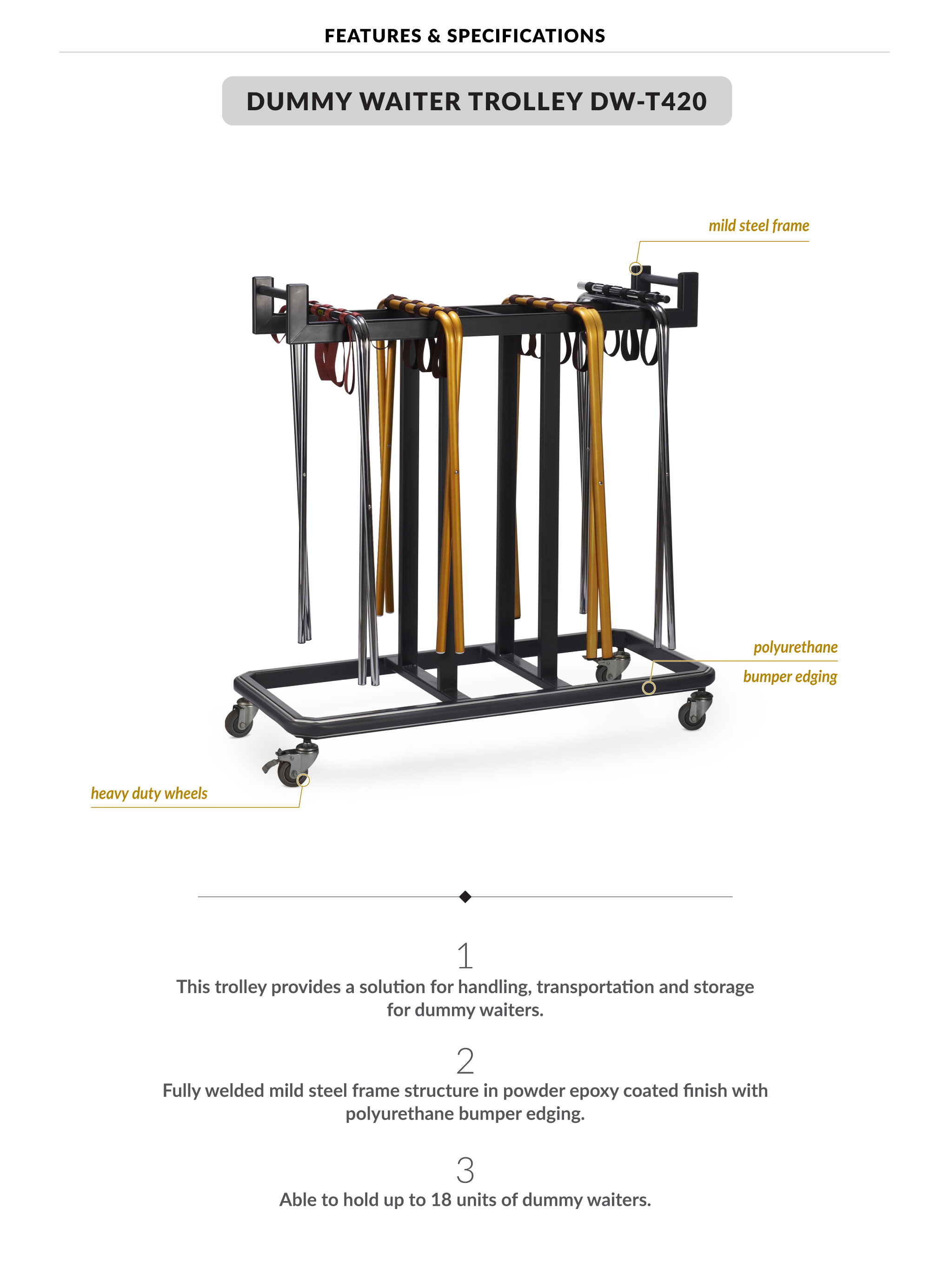 FEATURES & SPECIFICATIONS

DUMMY WAITER TROLLEY DW-T420

mild steel frame

polyurethane
bumper edging

heavy duty wheels

1
This trolley provides a solution for handling, transportation and storage for dummy waiters.

2
Fully welded mild steel frame structure in powder epoxy coated finish with polyurethane bumper edging.

3
Able to hold up to 18 units of dummy waiters.